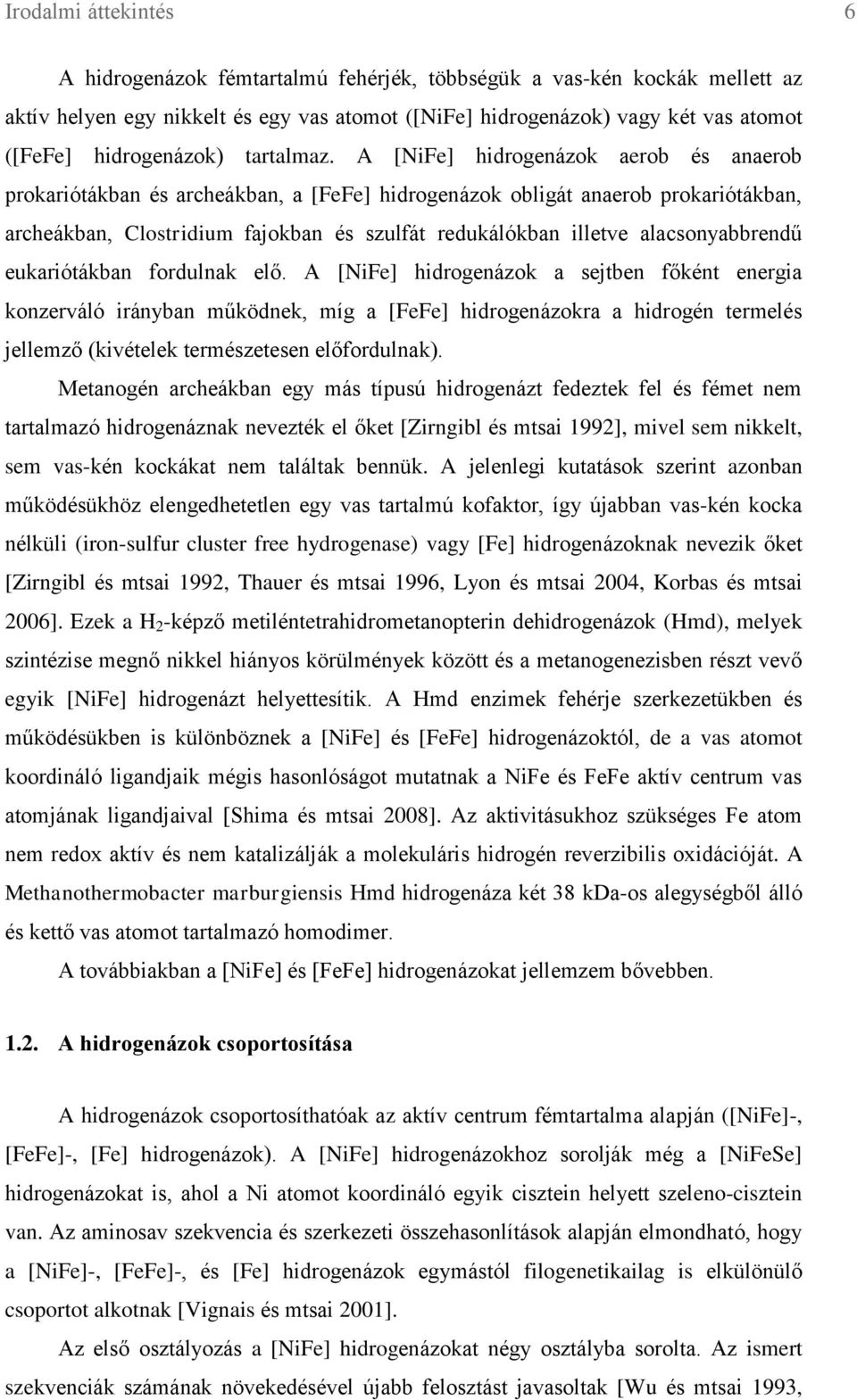 Irodalmi áttekintés 6

A hidrogenázok fémtartalmú fehérjék, többségük a vas-kén kockák mellett az aktív helyen egy nikkelt és egy vas atomot ([NiFe] hidrogenázok) vagy két vas atomot ([FeFe] hidrogenázok) tartalmaz. A [NiFe] hidrogenázok aerob és anaerob prokariótákban és archeákban, a [FeFe] hidrogenázok obligát anaerob prokariótákban, archeákban, Clostridium fajokban és szulfát redukálókban illetve alacsonyabbrendű eukariótákban fordulnak elő. A [NiFe] hidrogenázok a sejtben főként energia konzerváló irányban működnek, míg a [FeFe] hidrogenázokra a hidrogén termelés jellemző (kivételek természetesen előfordulnak).

Metanogén archeákban egy más típusú hidrogenázt fedeztek fel és fémet nem tartalmazó hidrogenáznak nevezték el őket [Zirngibl és mtsai 1992], mivel sem nikkelt, sem vas-kén kockákat nem találtak bennük. A jelenlegi kutatások szerint azonban működésükhöz elengedhetetlen egy vas tartalmú kofaktor, így újabban vas-kén kocka nélküli (iron-sulfur cluster free hydrogenase) vagy [Fe] hidrogenázoknak nevezik őket [Zirngibl és mtsai 1992, Thauer és mtsai 1996, Lyon és mtsai 2004, Korbas és mtsai 2006]. Ezek a $H_2$-képző metiléntetrahidrometanopterin dehidrogenázok (Hmd), melyek szintézise megnő nikkel hiányos körülmények között és a metanogenezisben részt vevő egyik [NiFe] hidrogenázt helyettesítik. A Hmd enzimek fehérje szerkezetükben és működésükben is különböznek a [NiFe] és [FeFe] hidrogenázoktól, de a vas atomot koordináló ligandjaik mégis hasonlóságot mutatnak a NiFe és FeFe aktív centrum vas atomjának ligandjaival [Shima és mtsai 2008]. Az aktivitásukhoz szükséges Fe atom nem redox aktív és nem katalizálják a molekuláris hidrogén reverzibilis oxidációját. A Methanothermobacter marburgiensis Hmd hidrogenáza két 38 kDa-os alegységből álló és kettő vas atomot tartalmazó homodimer.

A továbbiakban a [NiFe] és [FeFe] hidrogenázokat jellemzem bővebben.

1.2. A hidrogenázok csoportosítása

A hidrogenázok csoportosíthatóak az aktív centrum fémtartalma alapján ([NiFe]-, [FeFe]-, [Fe] hidrogenázok). A [NiFe] hidrogenázokhoz sorolják még a [NiFeSe] hidrogenázokat is, ahol a Ni atomot koordináló egyik cisztein helyett szeleno-cisztein van. Az aminosav szekvencia és szerkezeti összehasonlítások alapján elmondható, hogy a [NiFe]-, [FeFe]-, és [Fe] hidrogenázok egymástól filogenetikailag is elkülönülő csoportot alkotnak [Vignais és mtsai 2001].

Az első osztályozás a [NiFe] hidrogenázokat négy osztályba sorolta. Az ismert szekvenciák számának növekedésével újabb felosztást javasoltak [Wu és mtsai 1993,